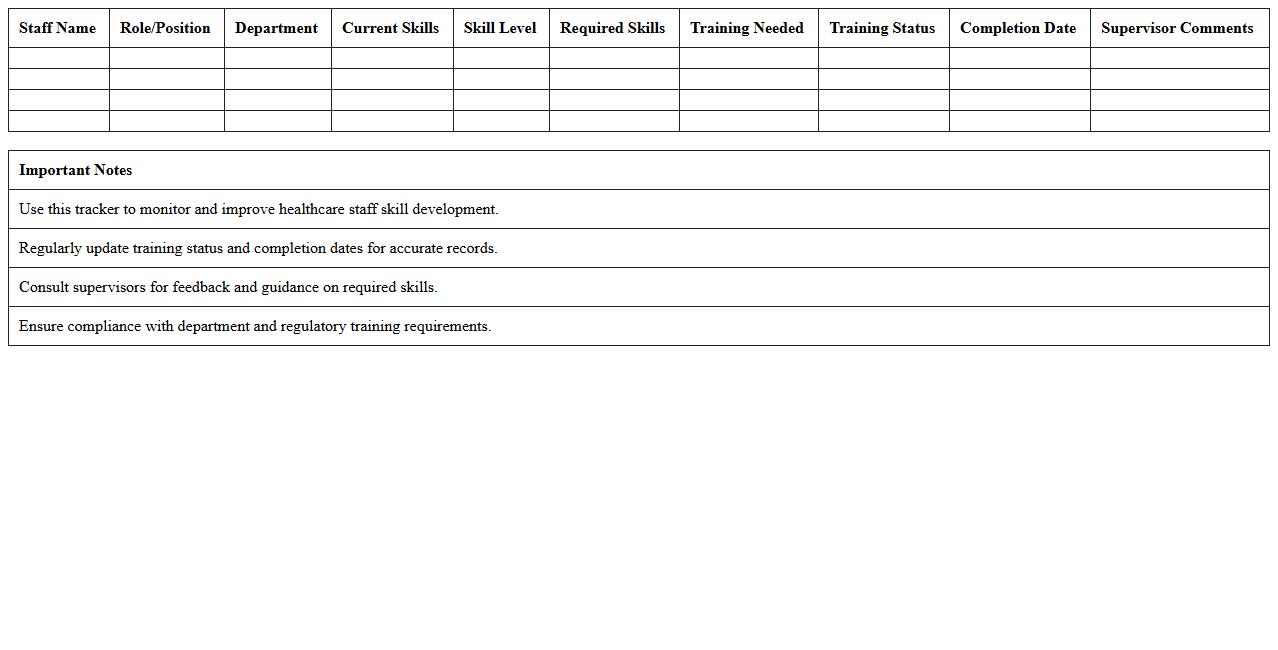 | Staff Name | Role/Position | Department | Current Skills | Skill Level | Required Skills | Training Needed | Training Status | Completion Date | Supervisor Comments |
|---|---|---|---|---|---|---|---|---|---|
| | | | | | | | | | |
| | | | | | | | | | |
| | | | | | | | | | |
| | | | | | | | | | |

| Important Notes |
|---|
| Use this tracker to monitor and improve healthcare staff skill development. |
| Regularly update training status and completion dates for accurate records. |
| Consult supervisors for feedback and guidance on required skills. |
| Ensure compliance with department and regulatory training requirements. |